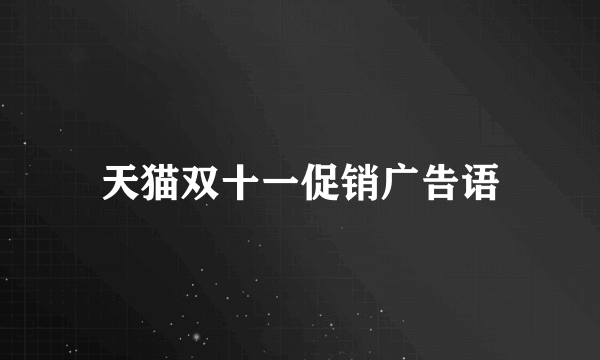 天猫双十一促销广告语